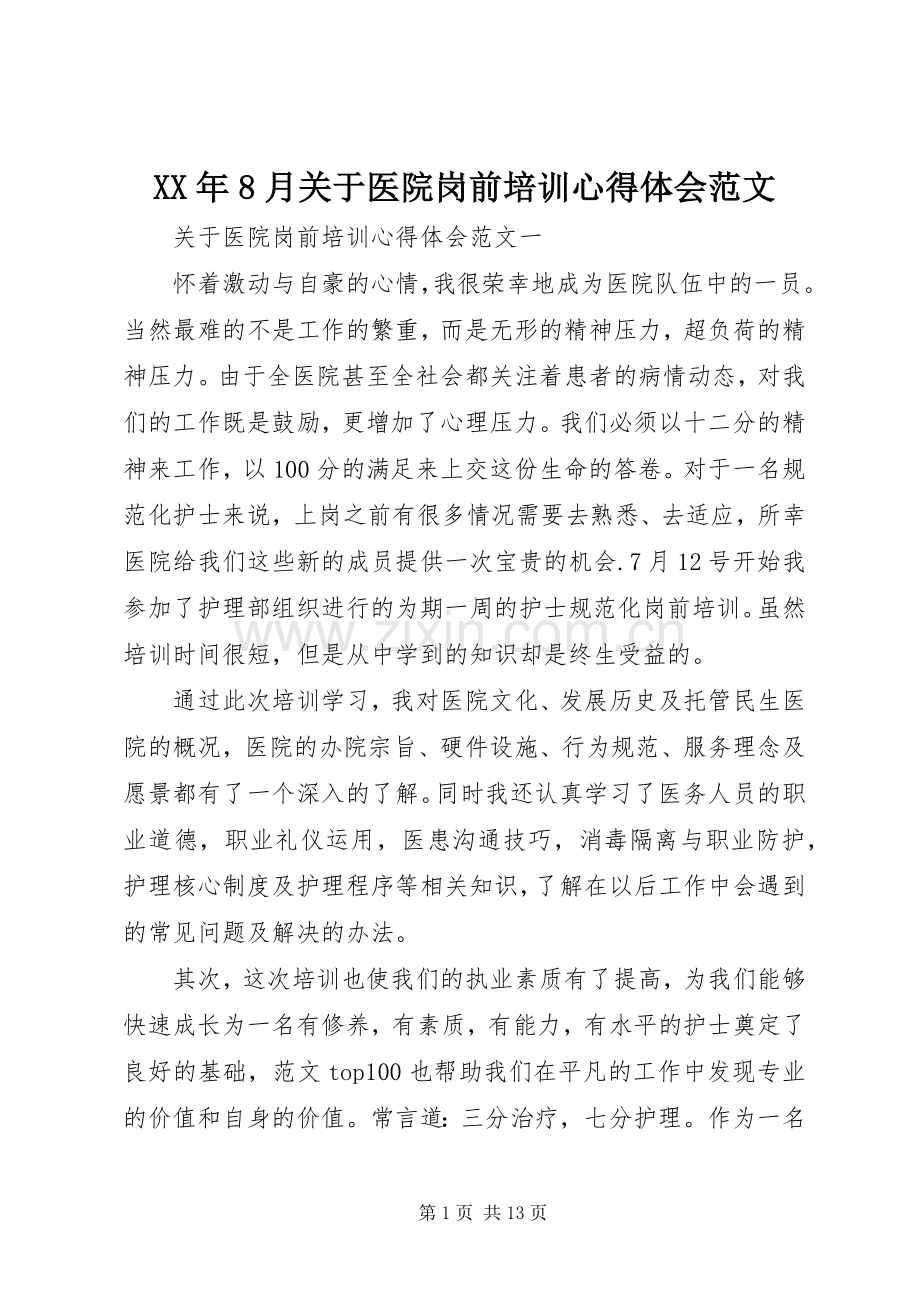 XX年8月关于医院岗前培训心得体会范文

关于医院岗前培训心得体会范文一

怀着激动与自豪的心情，我很荣幸地成为医院队伍中的一员。当然最难的不是工作的繁重，而是无形的精神压力，超负荷的精神压力。由于全医院甚至全社会都关注着患者的病情动态，对我们的工作既是鼓励，更增加了心理压力。我们必须以十二分的精神来工作，以100分的满足来上交这份生命的答卷。对于一名规范化护士来说，上岗之前有很多情况需要去熟悉、去适应，所幸医院给我们这些新的成员提供一次宝贵的机会.7月12号开始我参加了护理部组织进行的为期一周的护士规范化岗前培训。虽然培训时间很短，但是从中学到的知识却是终生受益的。

通过此次培训学习，我对医院文化、发展历史及托管民生医院的概况，医院的办院宗旨、硬件设施、行为规范、服务理念及愿景都有了一个深入的了解。同时我还认真学习了医务人员的职业道德，职业礼仪运用，医患沟通技巧，消毒隔离与职业防护，护理核心制度及护理程序等相关知识，了解在以后工作中会遇到的常见问题及解决的办法。

其次，这次培训也使我们的执业素质有了提高，为我们能够快速成长为一名有修养，有素质，有能力，有水平的护士奠定了良好的基础，范文top100也帮助我们在平凡的工作中发现专业的价值和自身的价值。常言道：三分治疗，七分护理。作为一名

第1页 共13页

www.zixin.com.cn